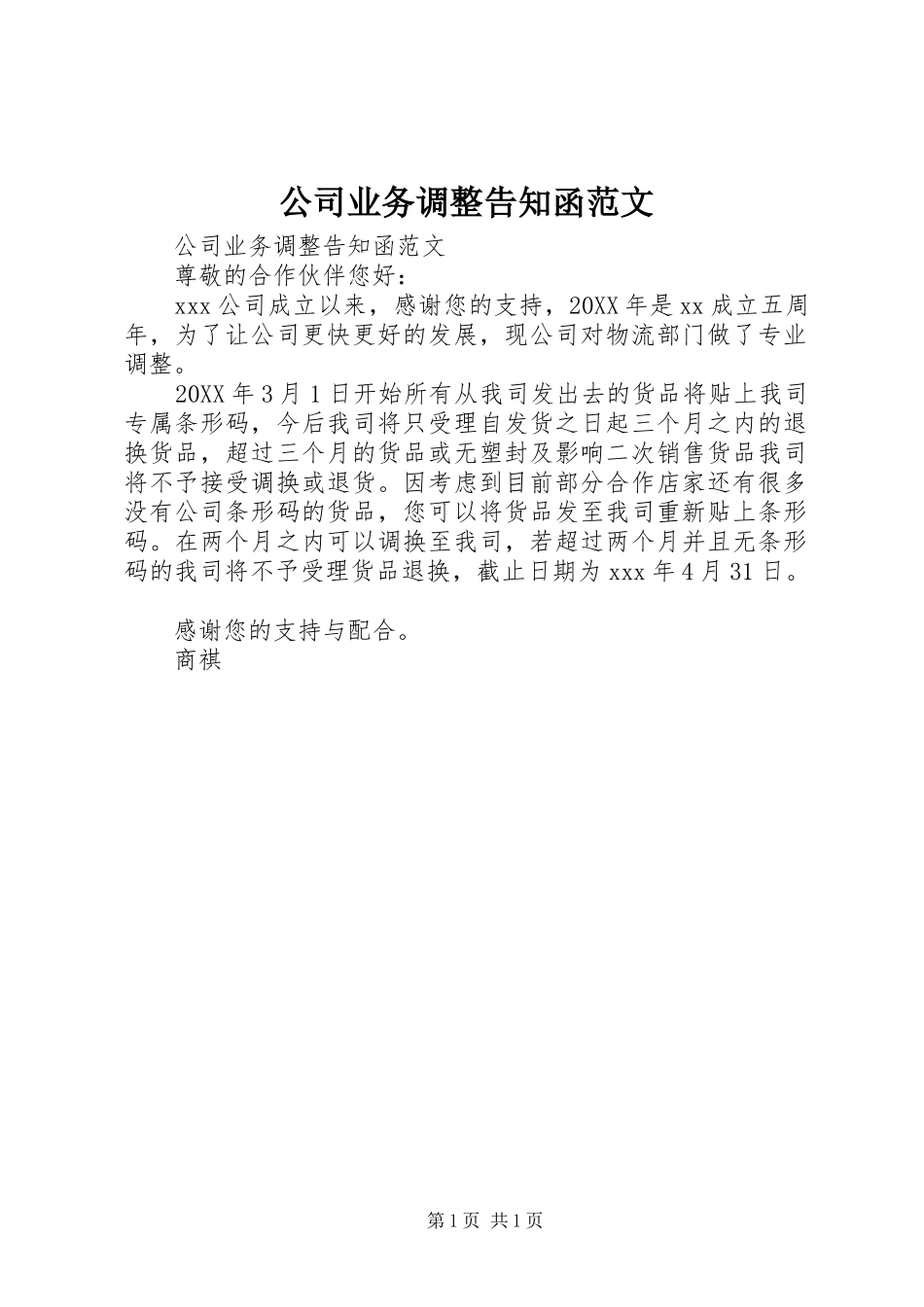 公司业务调整告知函范文

公司业务调整告知函范文

尊敬的合作伙伴您好：

xxx 公司成立以来，感谢您的支持，20XX 年是 xx 成立五周年，为了让公司更快更好的发展，现公司对物流部门做了专业调整。

20XX 年 3 月 1 日开始所有从我司发出去的货品将贴上我司专属条形码，今后我司将只受理自发货之日起三个月之内的退换货品，超过三个月的货品或无塑封及影响二次销售货品我司将不予接受调换或退货。因考虑到目前部分合作店家还有很多没有公司条形码的货品，您可以将货品发至我司重新贴上条形码。在两个月之内可以调换至我司，若超过两个月并且无条形码的我司将不予受理货品退换，截止日期为 xxx 年 4 月 31 日。

感谢您的支持与配合。

商祺

第 1 页 共 1 页